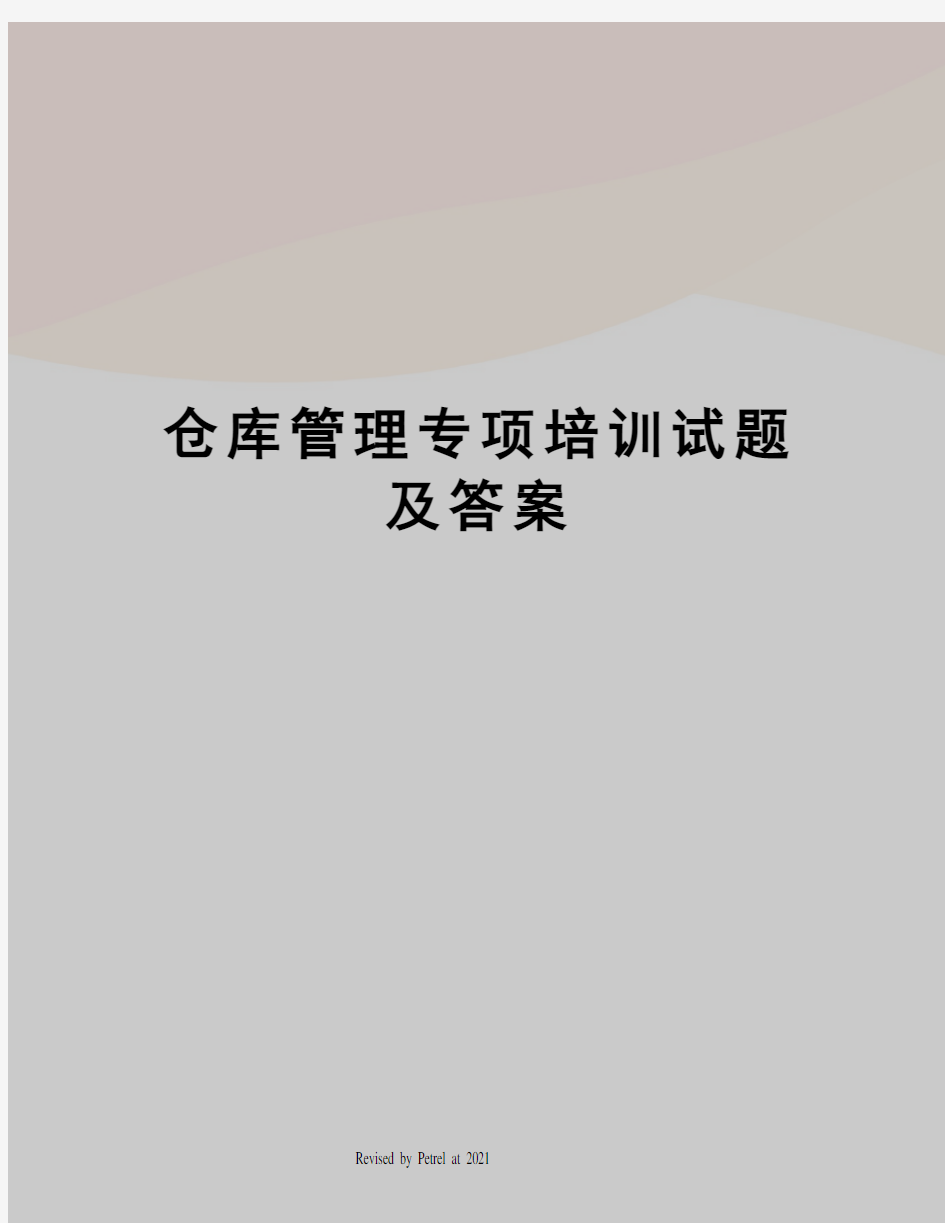 仓库管理专项培训试题及答案

Revised by Petrel at 2021